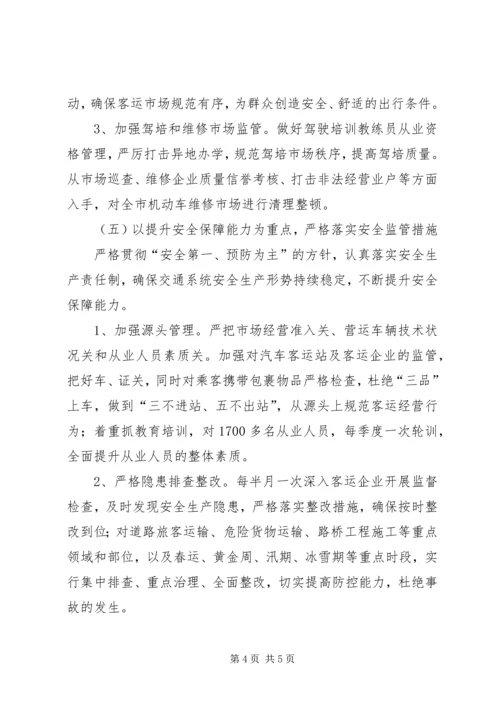 动，确保客运市场规范有序，为群众创造安全、舒适的出行条件。

3、加强驾培和维修市场监管。做好驾驶培训教练员从业资格管理，严厉打击异地办学，规范驾培市场秩序，提高驾培质量。从市场巡查、维修企业质量信誉考核、打击非法经营业户等方面入手，对全市机动车维修市场进行清理整顿。

（五）以提升安全保障能力为重点，严格落实安全监管措施

严格贯彻“安全第一、预防为主”的方针，认真落实安全生产责任制，确保交通系统安全生产形势持续稳定，不断提升安全保障能力。

1、加强源头管理。严把市场经营准入关、营运车辆技术状况关和从业人员素质关。加强对汽车客运站及客运企业的监管，把好车、证关，同时对乘客携带包裹物品严格检查，杜绝“三品”上车，做到“三不进站、五不出站”，从源头上规范客运经营行为；着重抓教育培训，对1700多名从业人员，每季度一次轮训，全面提升从业人员的整体素质。

2、严格隐患排查整改。每半月一次深入客运企业开展监督检查，及时发现安全生产隐患，严格落实整改措施，确保按时整改到位;对道路旅客运输、危险货物运输、路桥工程施工等重点领域和部位，以及春运、黄金周、汛期、冰雪期等重点时段，实行集中排查、重点治理、全面整改，切实提高防控能力，杜绝事故的发生。

第4页 共5页